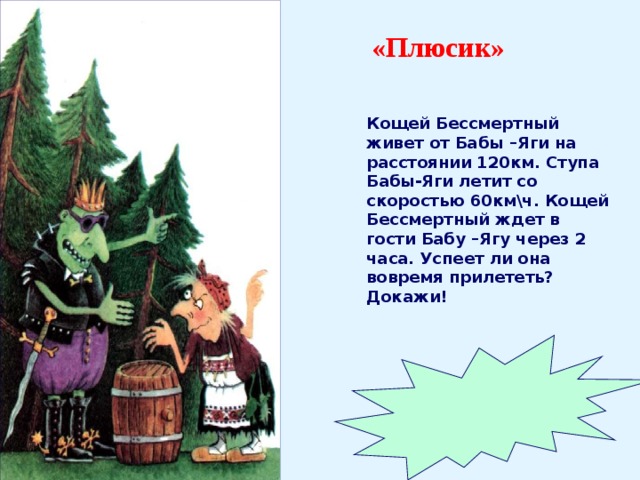 «Плюсик»

Кощей Бессмертный живет от Бабы –Яги на расстоянии 120км. Ступа Бабы-Яги летит со скоростью 60км\ч. Кощей Бессмертный ждет в гости Бабу –Ягу через 2 часа. Успеет ли она вовремя прилететь? Докажи!